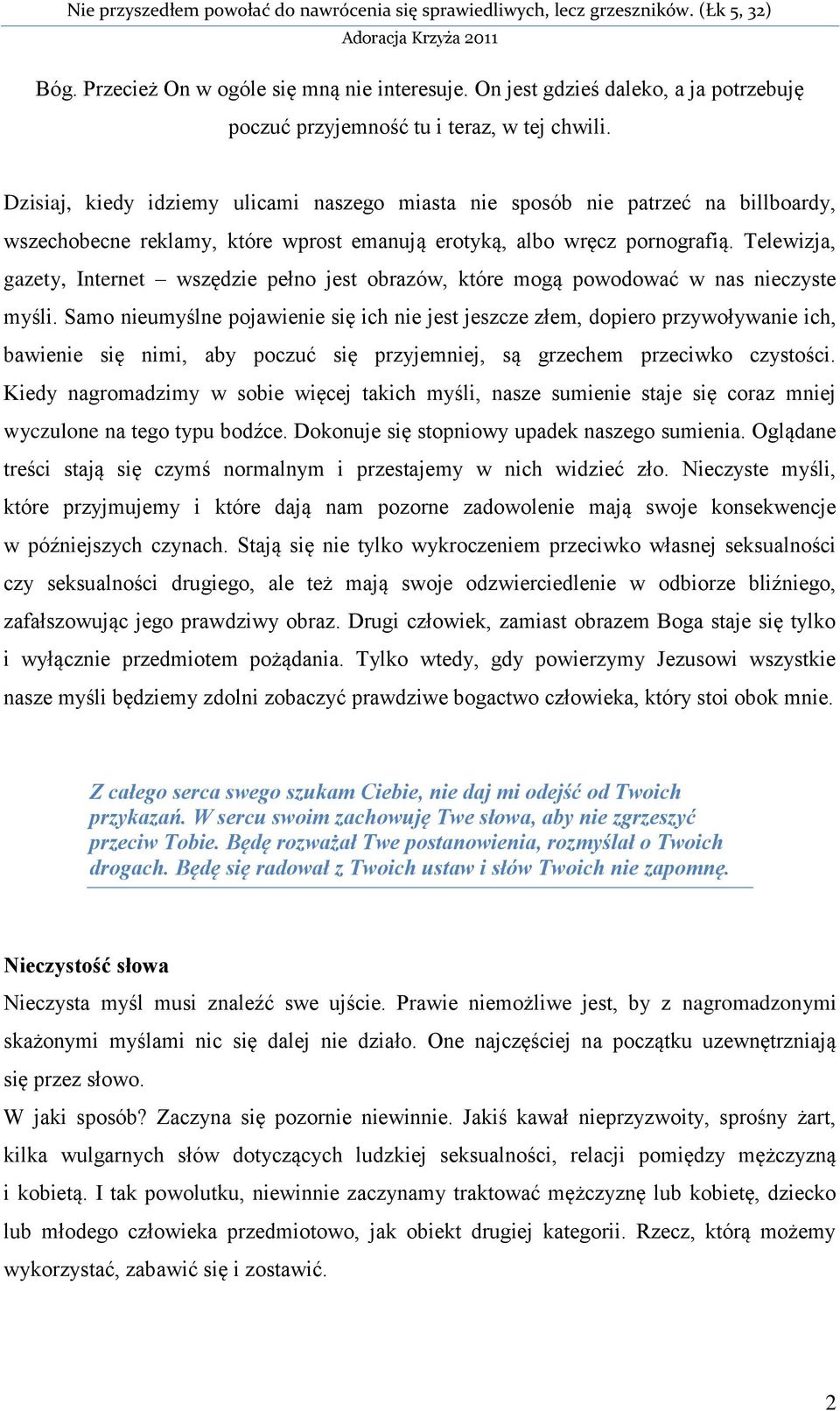 Nie przyszedłem powołać do nawrócenia się sprawiedliwych, lecz grzeszników. (Łk 5, 32)
Adoracja Krzyża 2011

Bóg. Przecież On w ogóle się mną nie interesuje. On jest gdzieś daleko, a ja potrzebuję poczuć przyjemność tu i teraz, w tej chwili.

Dzisiaj, kiedy idziemy ulicami naszego miasta nie sposób nie patrzeć na billboardy, wszechobecne reklamy, które wprost emanują erotyką, albo wręcz pornografią. Telewizja, gazety, Internet – wszędzie pełno jest obrazów, które mogą powodować w nas nieczyste myśli. Samo nieumyślne pojawienie się ich nie jest jeszcze złem, dopiero przywoływanie ich, bawienie się nimi, aby poczuć się przyjemniej, są grzechem przeciwko czystości. Kiedy nagromadzimy w sobie więcej takich myśli, nasze sumienie staje się coraz mniej wyczulone na tego typu bodźce. Dokonuje się stopniowy upadek naszego sumienia. Oglądane treści stają się czymś normalnym i przestajemy w nich widzieć zło. Nieczyste myśli, które przyjmujemy i które dają nam pozorne zadowolenie mają swoje konsekwencje w późniejszych czynach. Stają się nie tylko wykroczeniem przeciwko własnej seksualności czy seksualności drugiego, ale też mają swoje odzwierciedlenie w odbiorze bliźniego, zafałszowując jego prawdziwy obraz. Drugi człowiek, zamiast obrazem Boga staje się tylko i wyłącznie przedmiotem pożądania. Tylko wtedy, gdy powierzymy Jezusowi wszystkie nasze myśli będziemy zdolni zobaczyć prawdziwe bogactwo człowieka, który stoi obok mnie.

Z całego serca swego szukam Ciebie, nie daj mi odejść od Twoich przykazań. W sercu swoim zachowuję Twe słowa, aby nie zgrzeszyć przeciw Tobie. Będę rozważał Twe postanowienia, rozmyślał o Twoich drogach. Będę się radował z Twoich ustaw i słów Twoich nie zapomnę.

Nieczystość słowa
Nieczysta myśl musi znaleźć swe ujście. Prawie niemożliwe jest, by z nagromadzonymi skażonymi myślami nic się dalej nie działo. One najczęściej na początku uzewnętrzniają się przez słowo.
W jaki sposób? Zaczyna się pozornie niewinnie. Jakiś kawał nieprzyzwoity, sprośny żart, kilka wulgarnych słów dotyczących ludzkiej seksualności, relacji pomiędzy mężczyzną i kobietą. I tak powolutku, niewinnie zaczynamy traktować mężczyznę lub kobietę, dziecko lub młodego człowieka przedmiotowo, jak obiekt drugiej kategorii. Rzecz, którą możemy wykorzystać, zabawić się i zostawić.

2